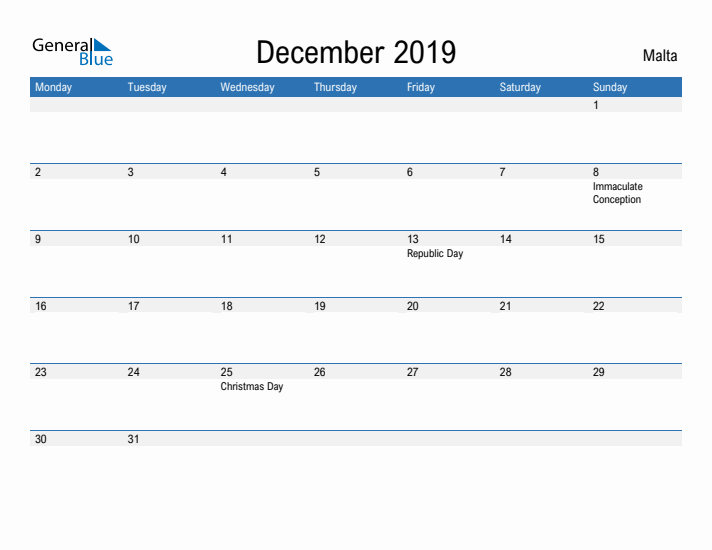 General Blue

December 2019

Malta

| Monday | Tuesday | Wednesday | Thursday | Friday | Saturday | Sunday |
|---|---|---|---|---|---|---|
| | | | | | | 1 |
| 2 | 3 | 4 | 5 | 6 | 7 | 8 Immaculate Conception |
| 9 | 10 | 11 | 12 | 13 Republic Day | 14 | 15 |
| 16 | 17 | 18 | 19 | 20 | 21 | 22 |
| 23 | 24 | 25 Christmas Day | 26 | 27 | 28 | 29 |
| 30 | 31 | | | | | |